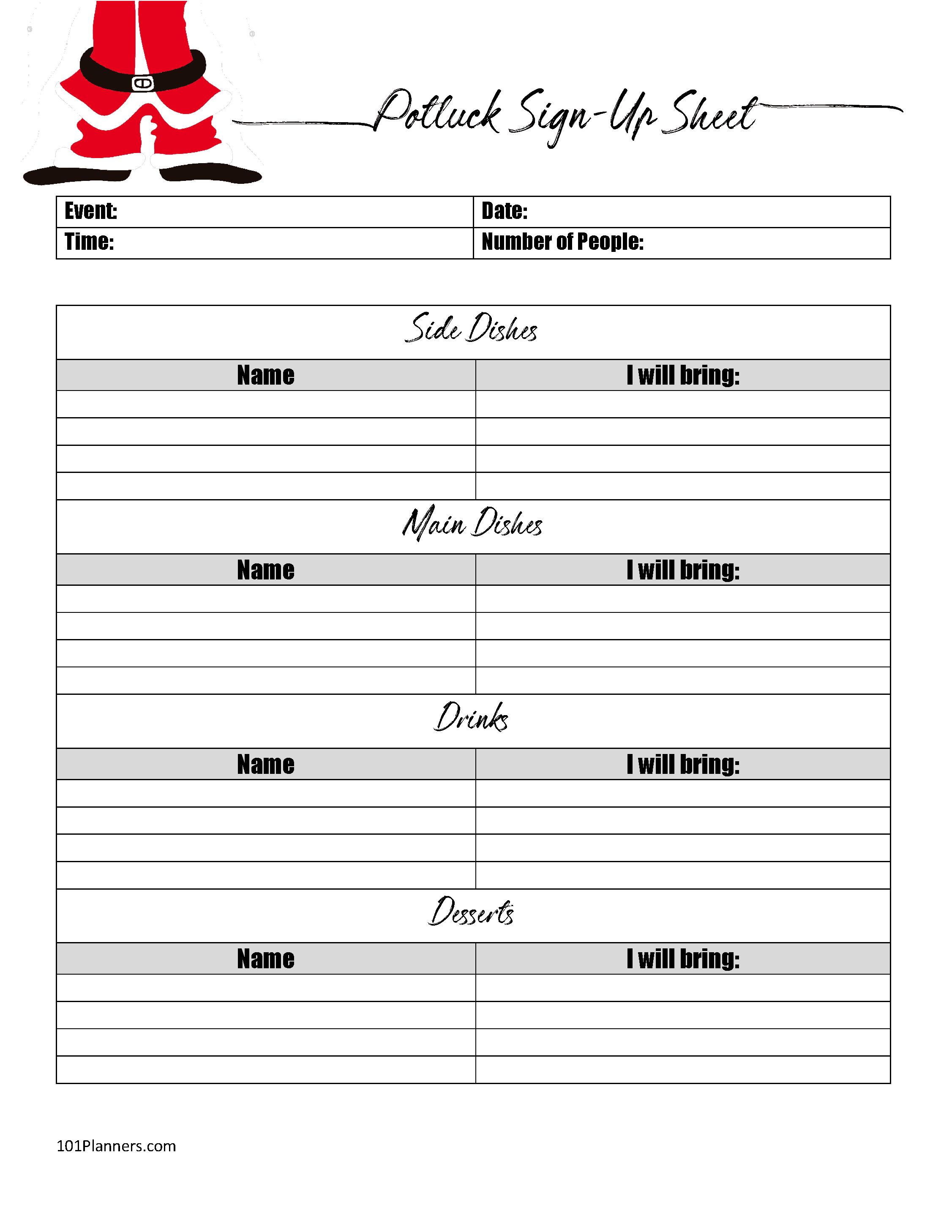 Potluck Sign-Up Sheet

| Event: | Date: |
|---|---|
| Time: | Number of People: |

Side Dishes

| Name | I will bring: |
|---|---|
| | |
| | |
| | |
| | |

Main Dishes

| Name | I will bring: |
|---|---|
| | |
| | |
| | |
| | |

Drinks

| Name | I will bring: |
|---|---|
| | |
| | |
| | |
| | |

Desserts

| Name | I will bring: |
|---|---|
| | |
| | |
| | |
| | |

101Planners.com